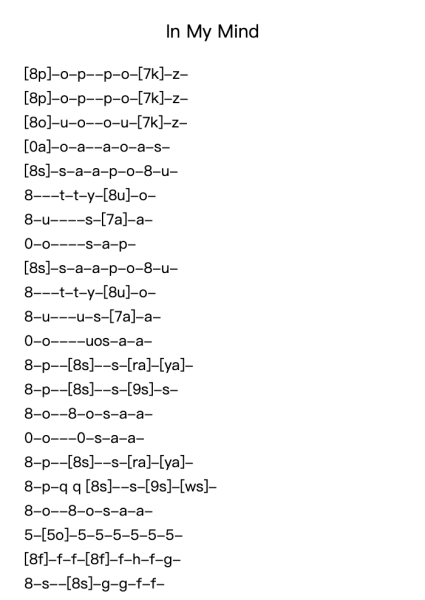 In My Mind

[8p]–o–p––p–o–[7k]–z–
[8p]–o–p––p–o–[7k]–z–
[8o]–u–o––o–u–[7k]–z–
[0a]–o–a––a–o–a–s–
[8s]–s–a–a–p–o–8–u–
8–––t–t–y–[8u]–o–
8–u––––s–[7a]–a–
0–o––––s–a–p–
[8s]–s–a–a–p–o–8–u–
8–––t–t–y–[8u]–o–
8–u–––u–s–[7a]–a–
0–o––––uos–a–a–
8–p––[8s]––s–[ra]–[ya]–
8–p––[8s]––s–[9s]–s–
8–o––8–o–s–a–a–
0–o–––0–s–a–a–
8–p––[8s]––s–[ra]–[ya]–
8–p–q q [8s]––s–[9s]–[ws]–
8–o––8–o–s–a–a–
5–[5o]–5–5–5–5–5–5–
[8f]–f–f–[8f]–f–h–f–g–
8–s––[8s]–g–g–f–f–